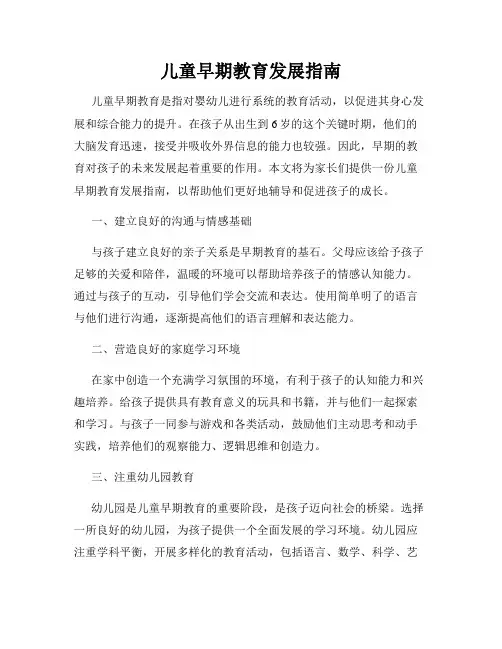 儿童早期教育发展指南

儿童早期教育是指对婴幼儿进行系统的教育活动，以促进其身心发展和综合能力的提升。在孩子从出生到6岁的这个关键时期，他们的大脑发育迅速，接受并吸收外界信息的能力也较强。因此，早期的教育对孩子的未来发展起着重要的作用。本文将为家长们提供一份儿童早期教育发展指南，以帮助他们更好地辅导和促进孩子的成长。

一、建立良好的沟通与情感基础

与孩子建立良好的亲子关系是早期教育的基石。父母应该给予孩子足够的关爱和陪伴，温暖的环境可以帮助培养孩子的情感认知能力。通过与孩子的互动，引导他们学会交流和表达。使用简单明了的语言与他们进行沟通，逐渐提高他们的语言理解和表达能力。

二、营造良好的家庭学习环境

在家中创造一个充满学习氛围的环境，有利于孩子的认知能力和兴趣培养。给孩子提供具有教育意义的玩具和书籍，并与他们一起探索和学习。与孩子一同参与游戏和各类活动，鼓励他们主动思考和动手实践，培养他们的观察能力、逻辑思维和创造力。

三、注重幼儿园教育

幼儿园是儿童早期教育的重要阶段，是孩子迈向社会的桥梁。选择一所良好的幼儿园，为孩子提供一个全面发展的学习环境。幼儿园应注重学科平衡，开展多样化的教育活动，包括语言、数学、科学、艺